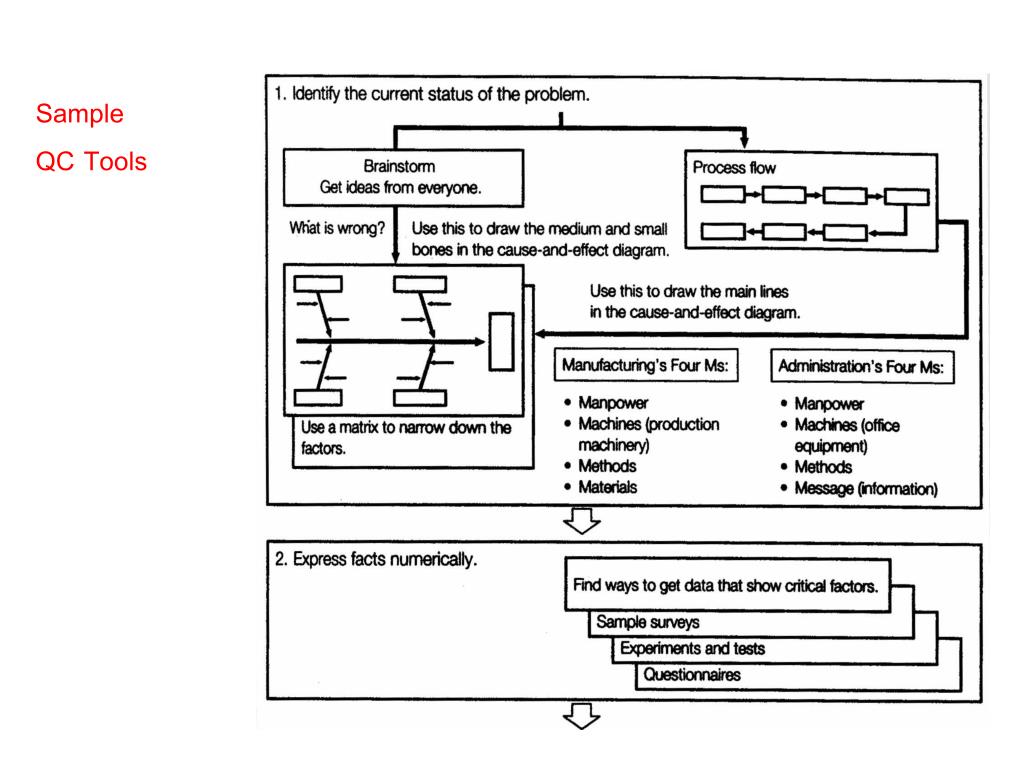 Sample

QC Tools

1. Identify the current status of the problem.

Brainstorm
Get ideas from everyone.

Process flow

What is wrong?

Use this to draw the medium and small bones in the cause-and-effect diagram.

Use this to draw the main lines in the cause-and-effect diagram.

Use a matrix to narrow down the factors.

Manufacturing's Four Ms:

• Manpower
• Machines (production machinery)
• Methods
• Materials

Administration's Four Ms:

• Manpower
• Machines (office equipment)
• Methods
• Message (information)

2. Express facts numerically.

Find ways to get data that show critical factors.

Sample surveys

Experiments and tests

Questionnaires